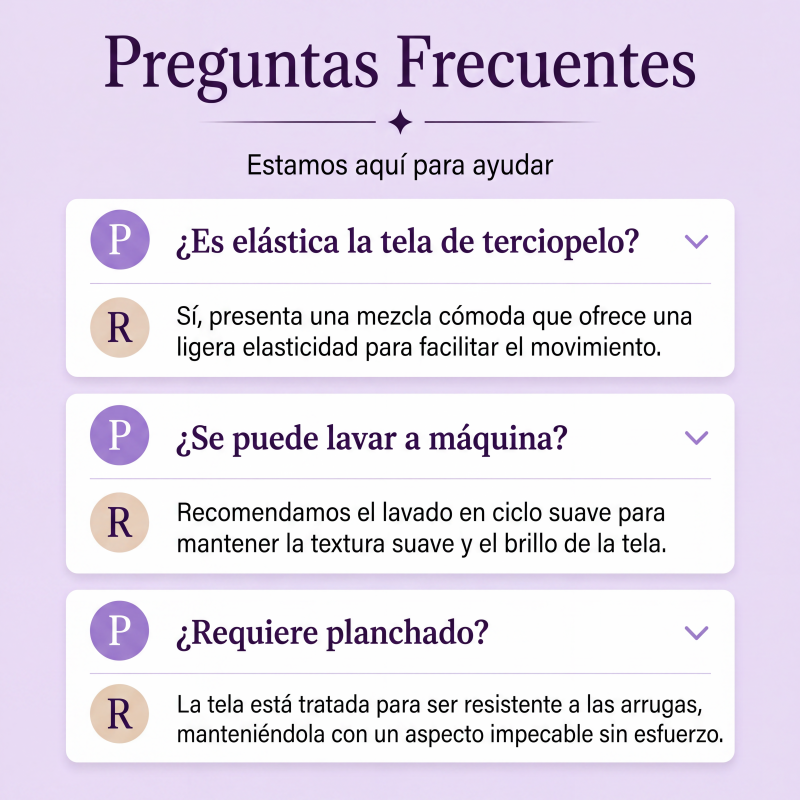 Preguntas Frecuentes

Estamos aquí para ayudar

P

¿Es elástica la tela de terciopelo?

R

Sí, presenta una mezcla cómoda que ofrece una ligera elasticidad para facilitar el movimiento.

P

¿Se puede lavar a máquina?

R

Recomendamos el lavado en ciclo suave para mantener la textura suave y el brillo de la tela.

P

¿Requiere planchado?

R

La tela está tratada para ser resistente a las arrugas, manteniéndola con un aspecto impecable sin esfuerzo.